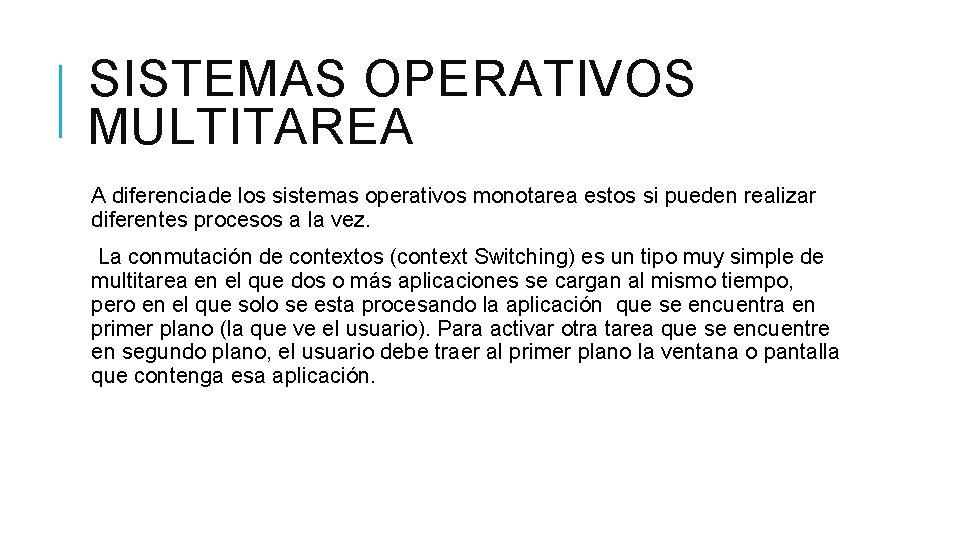 SISTEMAS OPERATIVOS MULTITAREA

A diferenciade los sistemas operativos monotarea estos si pueden realizar diferentes procesos a la vez.

La conmutación de contextos (context Switching) es un tipo muy simple de multitarea en el que dos o más aplicaciones se cargan al mismo tiempo, pero en el que solo se esta procesando la aplicación que se encuentra en primer plano (la que ve el usuario). Para activar otra tarea que se encuentre en segundo plano, el usuario debe traer al primer plano la ventana o pantalla que contenga esa aplicación.